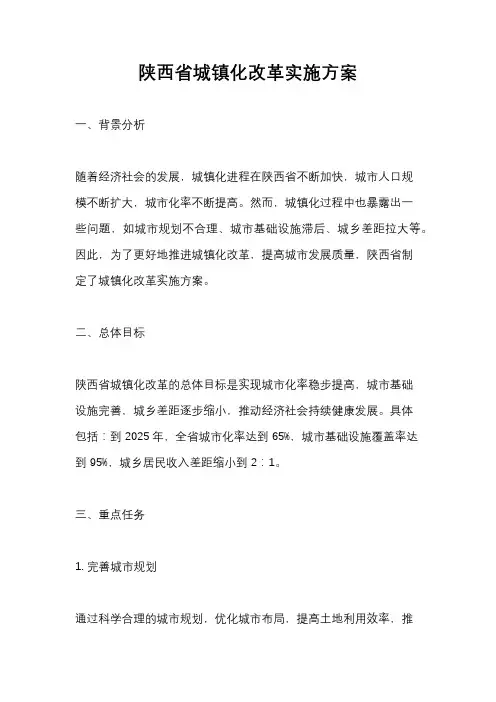 陕西省城镇化改革实施方案

一、背景分析

随着经济社会的发展，城镇化进程在陕西省不断加快，城市人口规模不断扩大，城市化率不断提高。然而，城镇化过程中也暴露出一些问题，如城市规划不合理、城市基础设施滞后、城乡差距拉大等。因此，为了更好地推进城镇化改革，提高城市发展质量，陕西省制定了城镇化改革实施方案。

二、总体目标

陕西省城镇化改革的总体目标是实现城市化率稳步提高，城市基础设施完善，城乡差距逐步缩小，推动经济社会持续健康发展。具体包括：到 2025 年，全省城市化率达到 65%，城市基础设施覆盖率达到 95%，城乡居民收入差距缩小到 2：1。

三、重点任务

1. 完善城市规划

通过科学合理的城市规划，优化城市布局，提高土地利用效率，推